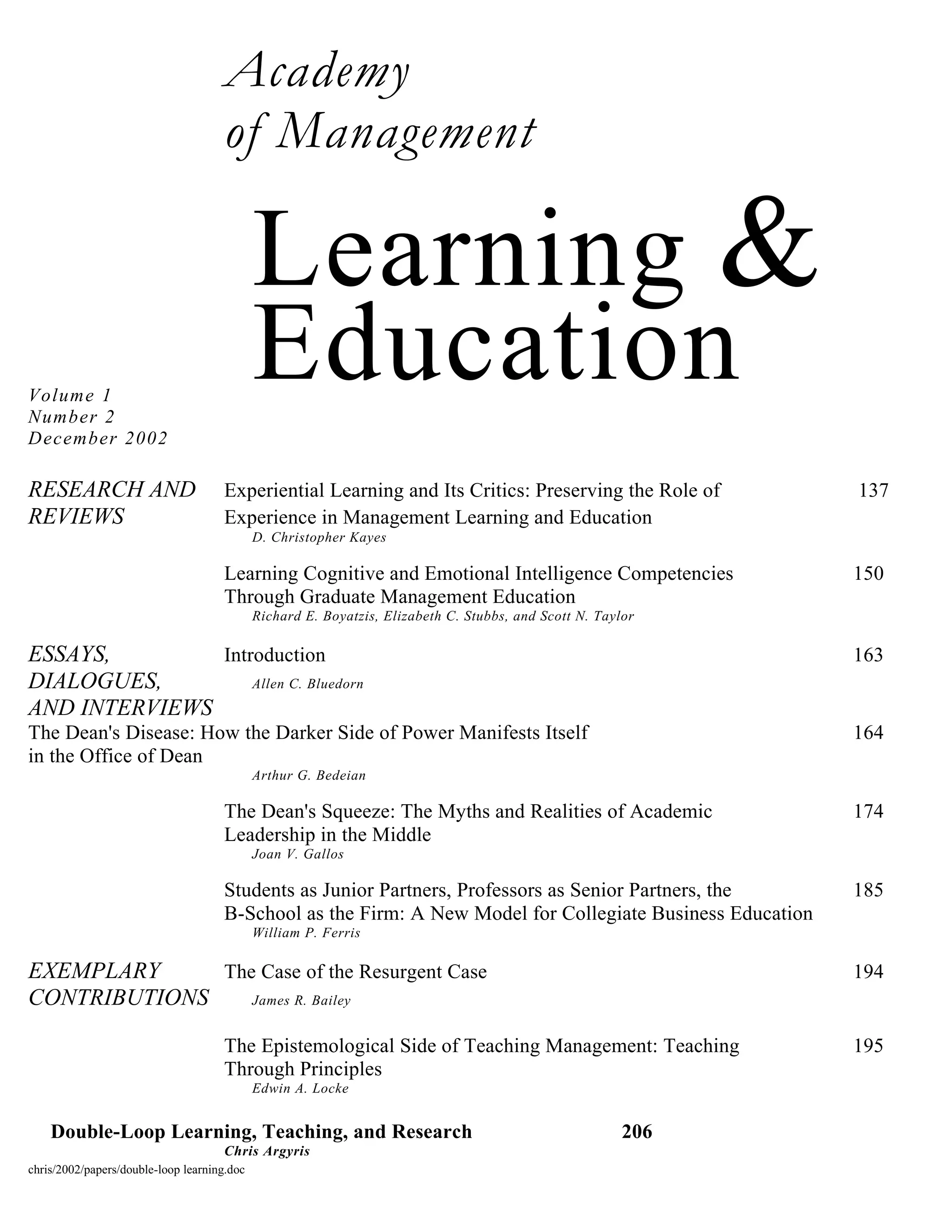 Academy
of Management

Learning &
Education

Volume 1
Number 2
December 2002

RESEARCH AND REVIEWS

Experiential Learning and Its Critics: Preserving the Role of Experience in Management Learning and Education 137
D. Christopher Kayes

Learning Cognitive and Emotional Intelligence Competencies Through Graduate Management Education 150
Richard E. Boyatzis, Elizabeth C. Stubbs, and Scott N. Taylor

ESSAYS, DIALOGUES, AND INTERVIEWS

Introduction 163
Allen C. Bluedorn

The Dean's Disease: How the Darker Side of Power Manifests Itself in the Office of Dean 164
Arthur G. Bedeian

The Dean's Squeeze: The Myths and Realities of Academic Leadership in the Middle 174
Joan V. Gallos

Students as Junior Partners, Professors as Senior Partners, the B-School as the Firm: A New Model for Collegiate Business Education 185
William P. Ferris

EXEMPLARY CONTRIBUTIONS

The Case of the Resurgent Case 194
James R. Bailey

The Epistemological Side of Teaching Management: Teaching Through Principles 195
Edwin A. Locke

Double-Loop Learning, Teaching, and Research 206
Chris Argyris

chris/2002/papers/double-loop learning.doc